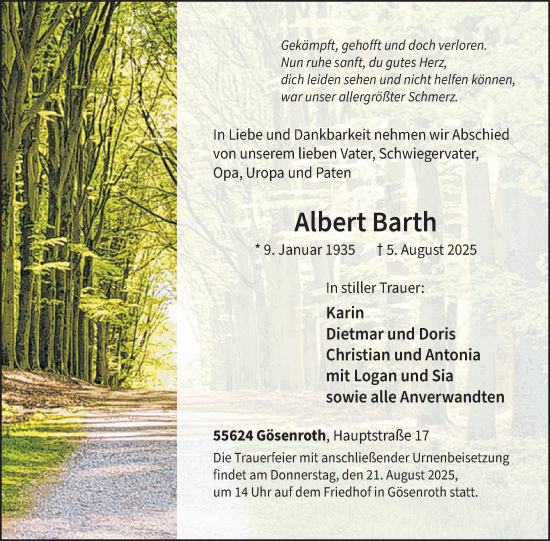 Gekämpft, gehofft und doch verloren.
Nun ruhe sanft, du gutes Herz,
dich leiden sehen und nicht helfen können,
war unser allergrößter Schmerz.

In Liebe und Dankbarkeit nehmen wir Abschied von unserem lieben Vater, Schwiegervater, Opa, Uropa und Paten

Albert Barth

* 9. Januar 1935 † 5. August 2025

In stiller Trauer:

Karin
Dietmar und Doris
Christian und Antonia
mit Logan und Sia
sowie alle Anverwandten

55624 Gösenroth, Hauptstraße 17

Die Trauerfeier mit anschließender Urnenbeisetzung findet am Donnerstag, den 21. August 2025, um 14 Uhr auf dem Friedhof in Gösenroth statt.